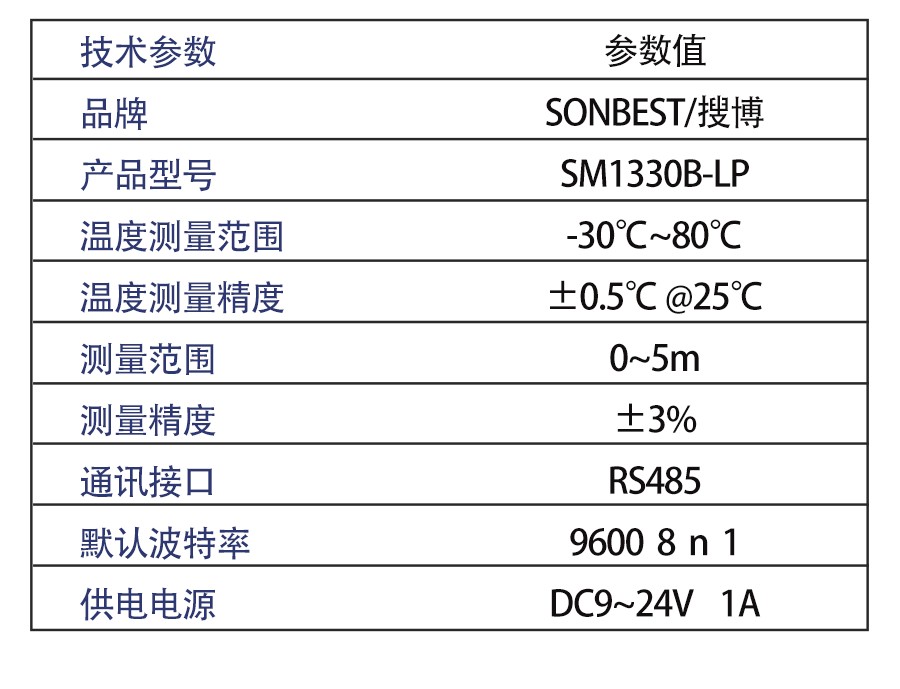 | 技术参数 | 参数值 |
|---|---|
| 品牌 | SONBEST/搜博 |
| 产品型号 | SM1330B-LP |
| 温度测量范围 | -30℃~80℃ |
| 温度测量精度 | ±0.5℃ @25℃ |
| 测量范围 | 0~5m |
| 测量精度 | ±3% |
| 通讯接口 | RS485 |
| 默认波特率 | 9600 8 n 1 |
| 供电电源 | DC9~24V 1A |